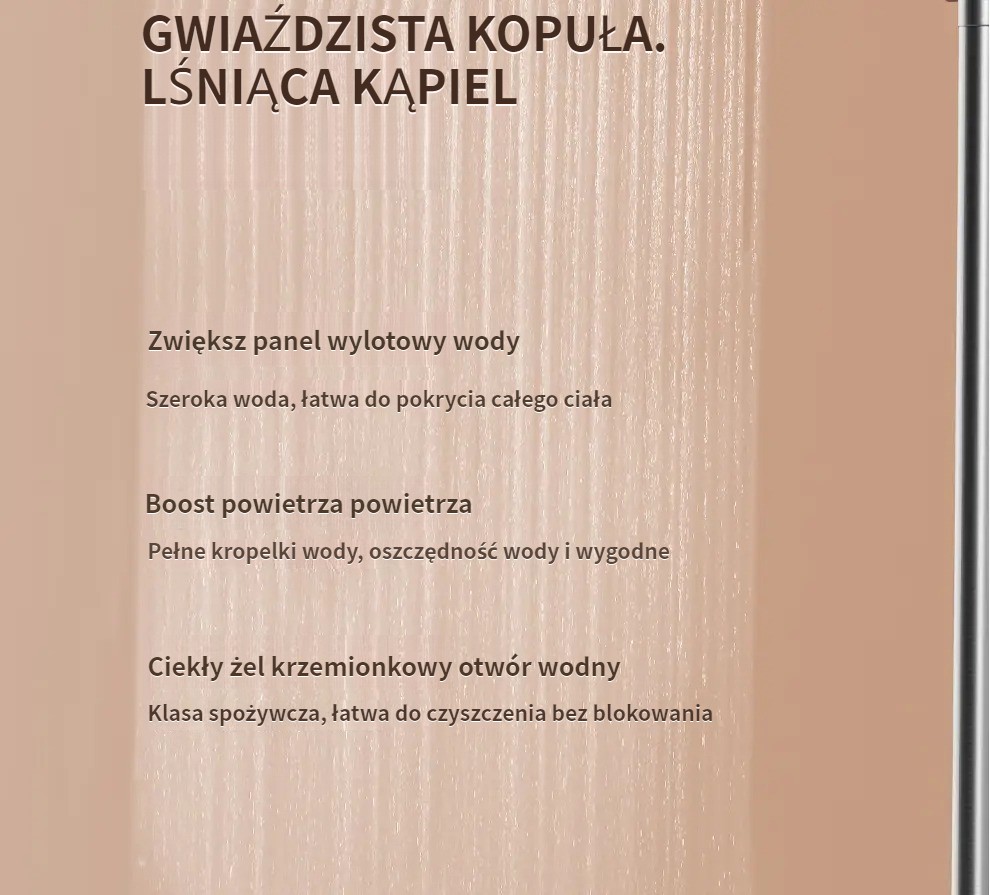 GWIAŹDZISTA KOPUŁA.
LŚNIĄCA KĄPIEL

Zwiększ panel wylotowy wody

Szeroka woda, łatwa do pokrycia całego ciała

Boost powietrza powietrza

Pełne kropelki wody, oszczędność wody i wygodne

Ciekły żel krzemionkowy otwór wodny

Klasa spożywcza, łatwa do czyszczenia bez blokowania